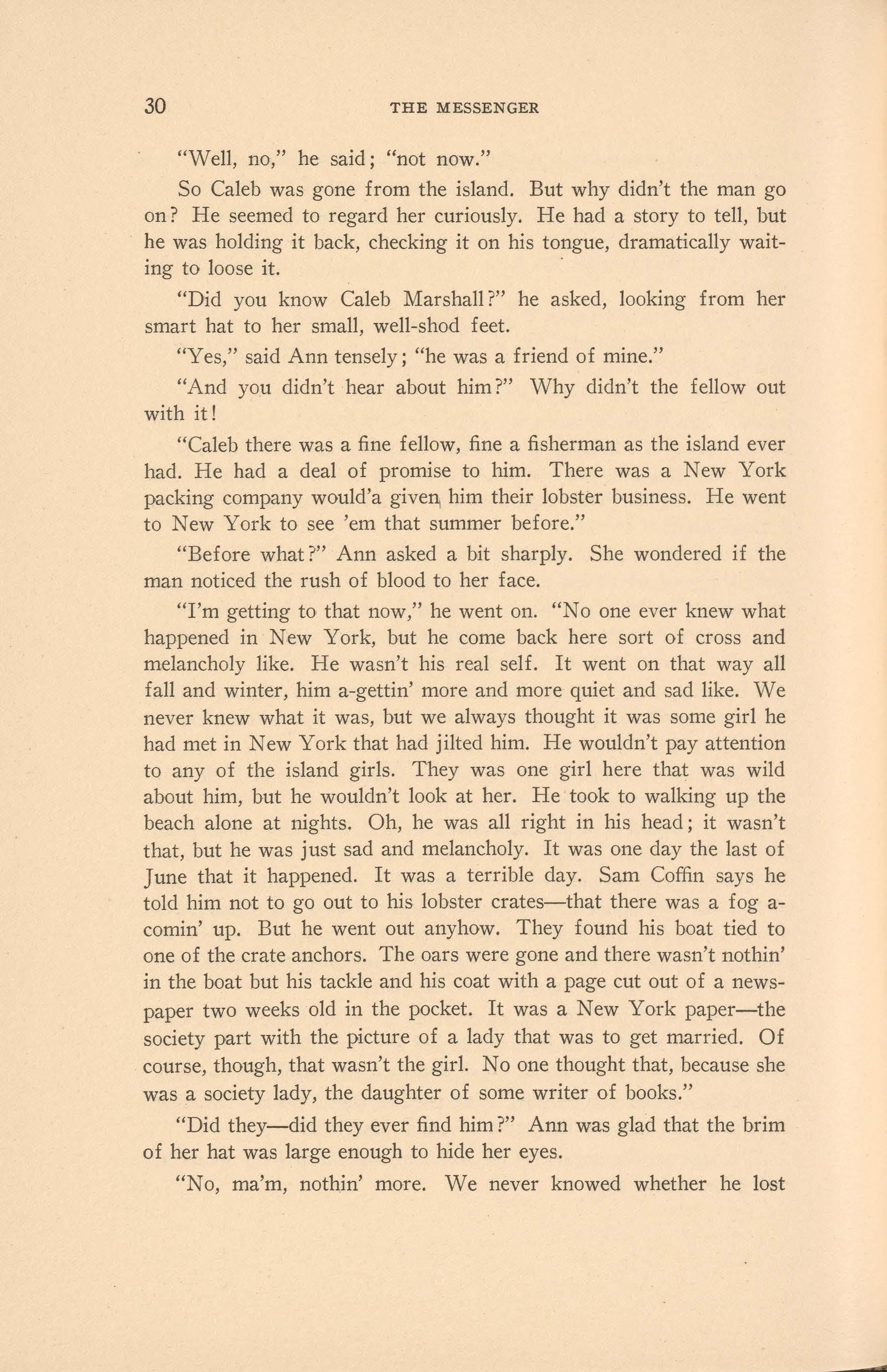 30 THE MESSENGER

"Well, no," he said; "not now."

So Caleb was gone from the island. But why didn't the man go on? He seemed to regard her curiously. He had a story to tell, but he was holding it back, checking it on his tongue, dramatically waiting to loose it.

"Did you know Caleb Marshall?" he asked, looking from her smart hat to her small, well-shod feet.

"Yes," said Ann tensely; "he was a friend of mine."

"And you didn't hear about him?" Why didn't the fellow out with it!

"Caleb there was a fine fellow, fine a fisherman as the island ever had. He had a deal of promise to him. There was a New York packing company would'a given him their lobster business. He went to New York to see 'em that summer before."

"Before what?" Ann asked a bit sharply. She wondered if the man noticed the rush of blood to her face.

"I'm getting to that now," he went on. "No one ever knew what happened in New York, but he come back here sort of cross and melancholy like. He wasn't his real self. It went on that way all fall and winter, him a-gettin' more and more quiet and sad like. We never knew what it was, but we always thought it was some girl he had met in New York that had jilted him. He wouldn't pay attention to any of the island girls. They was one girl here that was wild about him, but he wouldn't look at her. He took to walking up the beach alone at nights. Oh, he was all right in his head; it wasn't that, but he was just sad and melancholy. It was one day the last of June that it happened. It was a terrible day. Sam Coffin says he told him not to go out to his lobster crates—that there was a fog a-comin' up. But he went out anyhow. They found his boat tied to one of the crate anchors. The oars were gone and there wasn't nothin' in the boat but his tackle and his coat with a page cut out of a newspaper two weeks old in the pocket. It was a New York paper—the society part with the picture of a lady that was to get married. Of course, though, that wasn't the girl. No one thought that, because she was a society lady, the daughter of some writer of books."

"Did they—did they ever find him?" Ann was glad that the brim of her hat was large enough to hide her eyes.

"No, ma'm, nothin' more. We never knowed whether he lost